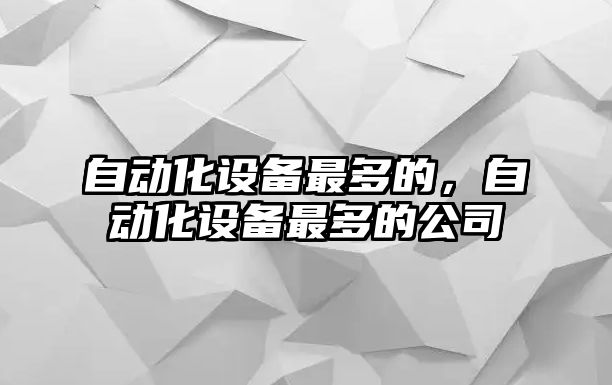 自动化设备最多的，自动化设备最多的公司